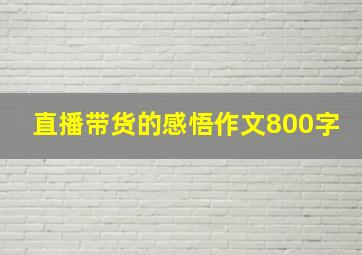 直播带货的感悟作文800字